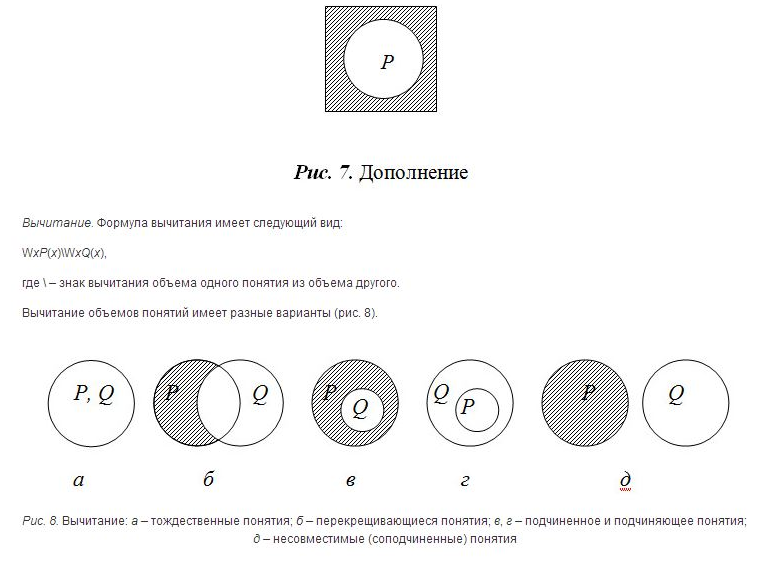 P

Рис. 7. Дополнение

Вычитание. Формула вычитания имеет следующий вид:

WxP(x)\WxQ(x),

где \ – знак вычитания объема одного понятия из объема другого.

Вычитание объемов понятий имеет разные варианты (рис. 8).

P, Q

P Q

P Q

Q P

P Q

а б в г д

Рис. 8. Вычитание: а – тождественные понятия; б – перекрещивающиеся понятия; в, г – подчиненное и подчиняющее понятия; д – несовместимые (соподчиненные) понятия